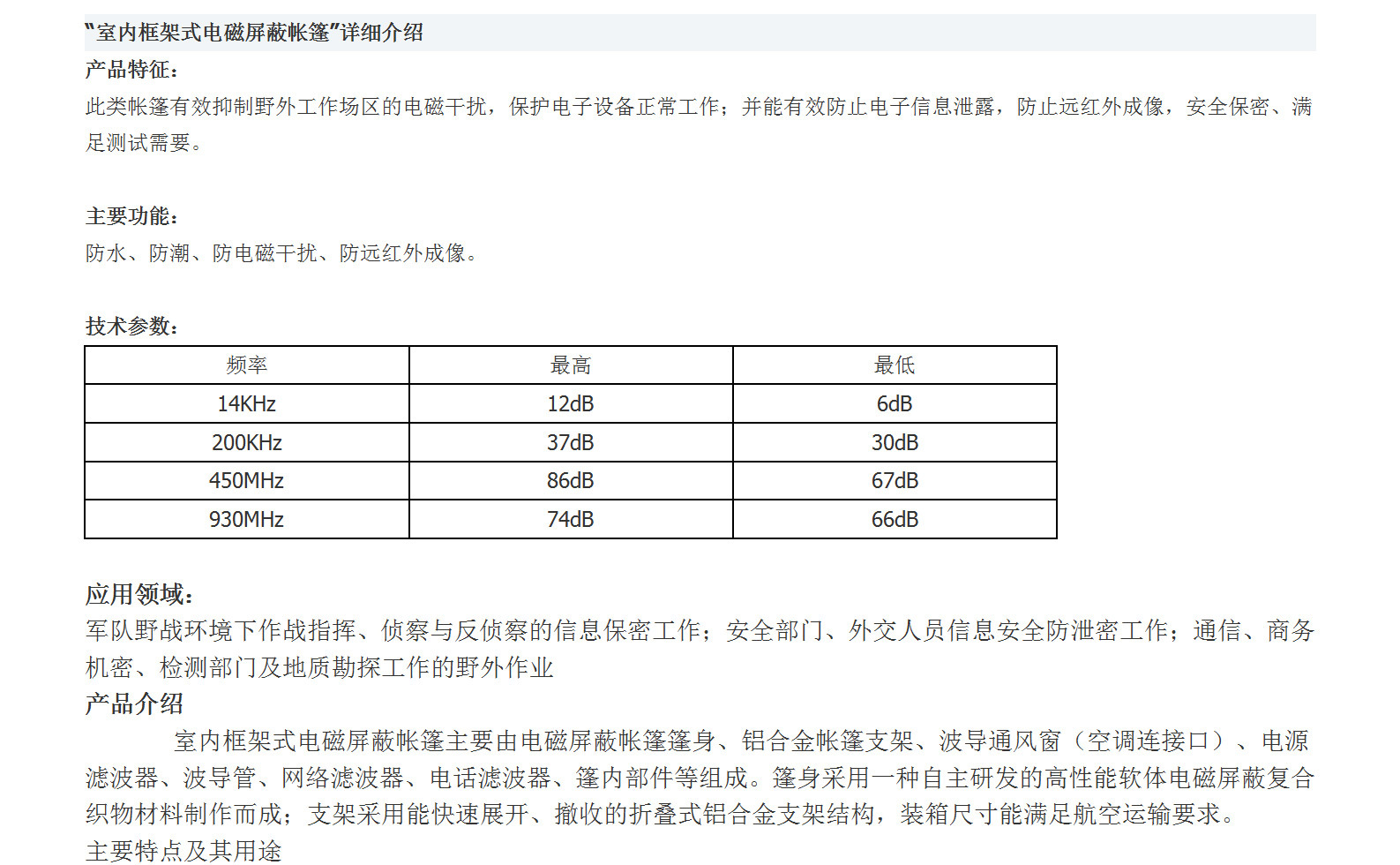 “室内框架式电磁屏蔽帐篷”详细介绍

产品特征：

此类帐篷有效抑制野外工作场区的电磁干扰，保护电子设备正常工作；并能有效防止电子信息泄露，防止远红外成像，安全保密、满足测试需要。

主要功能：

防水、防潮、防电磁干扰、防远红外成像。

技术参数：

| 频率 | 最高 | 最低 |
|---|---|---|
| 14KHz | 12dB | 6dB |
| 200KHz | 37dB | 30dB |
| 450MHz | 86dB | 67dB |
| 930MHz | 74dB | 66dB |

应用领域：

军队野战环境下作战指挥、侦察与反侦察的信息保密工作；安全部门、外交人员信息安全防泄密工作；通信、商务机密、检测部门及地质勘探工作的野外作业

产品介绍

室内框架式电磁屏蔽帐篷主要由电磁屏蔽帐篷篷身、铝合金帐篷支架、波导通风窗（空调连接口）、电源滤波器、波导管、网络滤波器、电话滤波器、篷内部件等组成。篷身采用一种自主研发的高性能软体电磁屏蔽复合织物材料制作而成；支架采用能快速展开、撤收的折叠式铝合金支架结构，装箱尺寸能满足航空运输要求。

主要特点及其用途